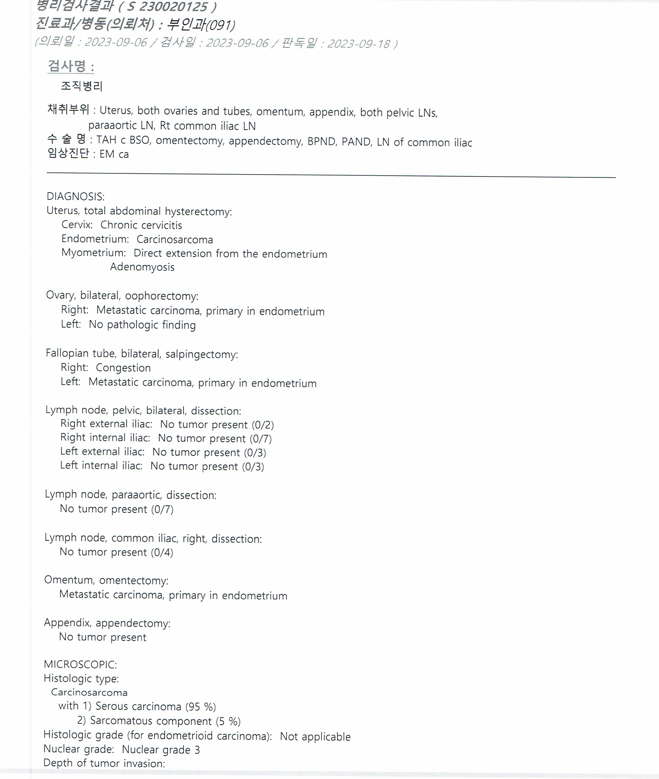 병리검사결과 ( S 230020125 )
진료과/병동(의뢰처) : 부인과(091)
(의뢰일 : 2023-09-06 / 검사일 : 2023-09-06 / 판독일 : 2023-09-18 )

검사명 :
조직병리

채취부위 : Uterus, both ovaries and tubes, omentum, appendix, both pelvic LNs, paraaortic LN, Rt common iliac LN
수 술 명 : TAH c BSO, omentectomy, appendectomy, BPND, PAND, LN of common iliac
임상진단 : EM ca

DIAGNOSIS:
Uterus, total abdominal hysterectomy:
Cervix: Chronic cervicitis
Endometrium: Carcinosarcoma
Myometrium: Direct extension from the endometrium
Adenomyosis

Ovary, bilateral, oophorectomy:
Right: Metastatic carcinoma, primary in endometrium
Left: No pathologic finding

Fallopian tube, bilateral, salpingectomy:
Right: Congestion
Left: Metastatic carcinoma, primary in endometrium

Lymph node, pelvic, bilateral, dissection:
Right external iliac: No tumor present (0/2)
Right internal iliac: No tumor present (0/7)
Left external iliac: No tumor present (0/3)
Left internal iliac: No tumor present (0/3)

Lymph node, paraaortic, dissection:
No tumor present (0/7)

Lymph node, common iliac, right, dissection:
No tumor present (0/4)

Omentum, omentectomy:
Metastatic carcinoma, primary in endometrium

Appendix, appendectomy:
No tumor present

MICROSCOPIC:
Histologic type:
Carcinosarcoma
with 1) Serous carcinoma (95 %)
2) Sarcomatous component (5 %)
Histologic grade (for endometrioid carcinoma): Not applicable
Nuclear grade: Nuclear grade 3
Depth of tumor invasion: